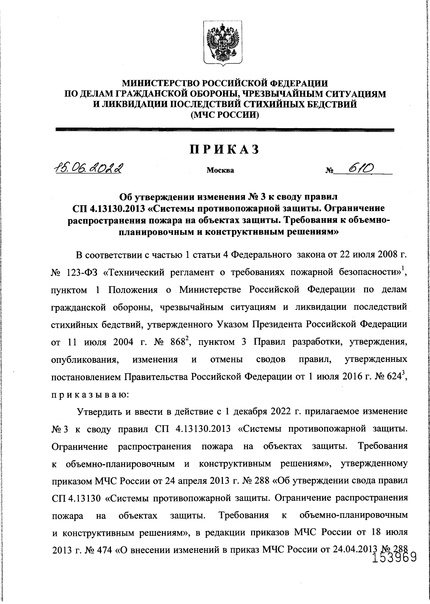 МИНИСТЕРСТВО РОССИЙСКОЙ ФЕДЕРАЦИИ
ПО ДЕЛАМ ГРАЖДАНСКОЙ ОБОРОНЫ, ЧРЕЗВЫЧАЙНЫМ СИТУАЦИЯМ
И ЛИКВИДАЦИИ ПОСЛЕДСТВИЙ СТИХИЙНЫХ БЕДСТВИЙ
(МЧС РОССИИ)

ПРИКАЗ

15.06.2022 Москва № 610

Об утверждении изменения № 3 к своду правил СП 4.13130.2013 «Системы противопожарной защиты. Ограничение распространения пожара на объектах защиты. Требования к объемно-планировочным и конструктивным решениям»

В соответствии с частью 1 статьи 4 Федерального закона от 22 июля 2008 г. № 123-ФЗ «Технический регламент о требованиях пожарной безопасности»$^1$, пунктом 1 Положения о Министерстве Российской Федерации по делам гражданской обороны, чрезвычайным ситуациям и ликвидации последствий стихийных бедствий, утвержденного Указом Президента Российской Федерации от 11 июля 2004 г. № 868$^2$, пунктом 3 Правил разработки, утверждения, опубликования, изменения и отмены сводов правил, утвержденных постановлением Правительства Российской Федерации от 1 июля 2016 г. № 624$^3$, приказываю:

Утвердить и ввести в действие с 1 декабря 2022 г. прилагаемое изменение № 3 к своду правил СП 4.13130.2013 «Системы противопожарной защиты. Ограничение распространения пожара на объектах защиты. Требования к объемно-планировочным и конструктивным решениям», утвержденному приказом МЧС России от 24 апреля 2013 г. № 288 «Об утверждении свода правил СП 4.13130 «Системы противопожарной защиты. Ограничение распространения пожара на объектах защиты. Требования к объемно-планировочным и конструктивным решениям», в редакции приказов МЧС России от 18 июля 2013 г. № 474 «О внесении изменений в приказ МЧС России от 24.04.2013 № 288

153969